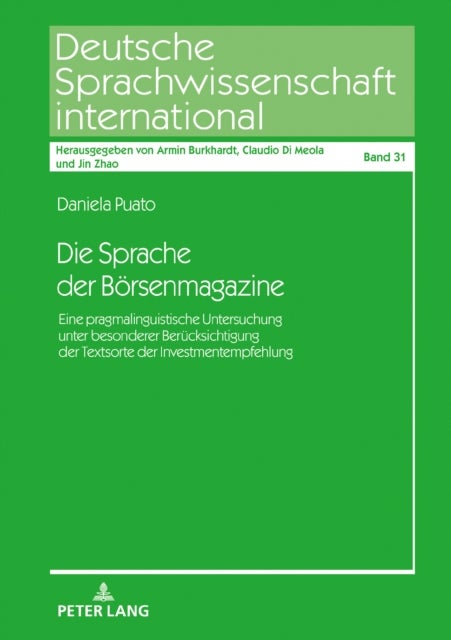 Deutsche Sprachwissenschaft international

Herausgegeben von Armin Burkhardt, Claudio Di Meola und Jin Zhao

Band 31

Daniela Puato

Die Sprache der Börsenmagazine

Eine pragmalinguistische Untersuchung unter besonderer Berücksichtigung der Textsorte der Investmentempfehlung

PETER LANG